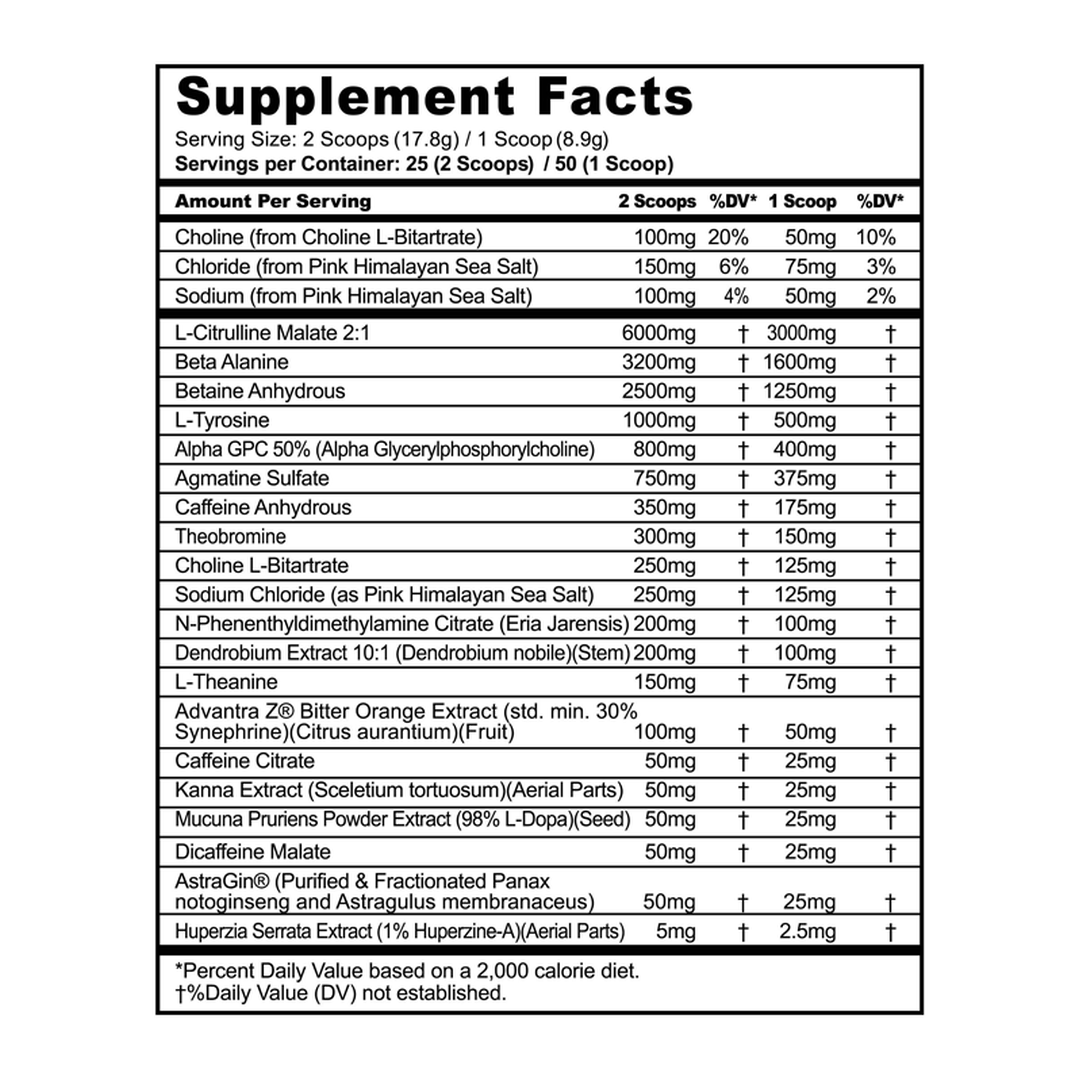 Supplement Facts
Serving Size: 2 Scoops (17.8g) / 1 Scoop (8.9g)
Servings per Container: 25 (2 Scoops) / 50 (1 Scoop)

| Amount Per Serving | 2 Scoops | %DV* | 1 Scoop | %DV* |
|---|---|---|---|---|
| Choline (from Choline L-Bitartrate) | 100mg | 20% | 50mg | 10% |
| Chloride (from Pink Himalayan Sea Salt) | 150mg | 6% | 75mg | 3% |
| Sodium (from Pink Himalayan Sea Salt) | 100mg | 4% | 50mg | 2% |
| L-Citrulline Malate 2:1 | 6000mg | † | 3000mg | † |
| Beta Alanine | 3200mg | † | 1600mg | † |
| Betaine Anhydrous | 2500mg | † | 1250mg | † |
| L-Tyrosine | 1000mg | † | 500mg | † |
| Alpha GPC 50% (Alpha Glycerylphosphorylcholine) | 800mg | † | 400mg | † |
| Agmatine Sulfate | 750mg | † | 375mg | † |
| Caffeine Anhydrous | 350mg | † | 175mg | † |
| Theobromine | 300mg | † | 150mg | † |
| Choline L-Bitartrate | 250mg | † | 125mg | † |
| Sodium Chloride (as Pink Himalayan Sea Salt) | 250mg | † | 125mg | † |
| N-Phenenthyldimethylamine Citrate (Eria Jarensis) | 200mg | † | 100mg | † |
| Dendrobium Extract 10:1 (Dendrobium nobile)(Stem) | 200mg | † | 100mg | † |
| L-Theanine | 150mg | † | 75mg | † |
| Advantra Z® Bitter Orange Extract (std. min. 30% Synephrine)(Citrus aurantium)(Fruit) | 100mg | † | 50mg | † |
| Caffeine Citrate | 50mg | † | 25mg | † |
| Kanna Extract (Sceletium tortuosum)(Aerial Parts) | 50mg | † | 25mg | † |
| Mucuna Pruriens Powder Extract (98% L-Dopa)(Seed) | 50mg | † | 25mg | † |
| Dicaffeine Malate | 50mg | † | 25mg | † |
| AstraGin® (Purified & Fractionated Panax notoginseng and Astragulus membranaceus) | 50mg | † | 25mg | † |
| Huperzia Serrata Extract (1% Huperzine-A)(Aerial Parts) | 5mg | † | 2.5mg | † |

*Percent Daily Value based on a 2,000 calorie diet.
†%Daily Value (DV) not established.